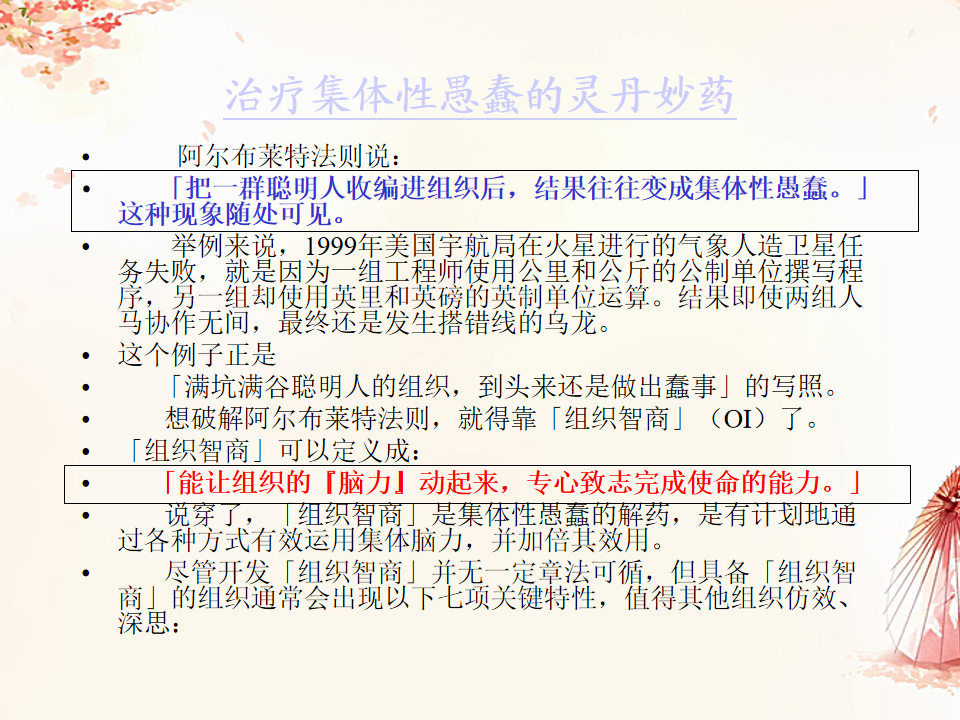 治疗集体性愚蠢的灵丹妙药

• 阿尔布莱特法则说：

• 「把一群聪明人收编进组织后，结果往往变成集体性愚蠢。」这种现象随处可见。

• 举例来说，1999年美国宇航局在火星进行的气象人造卫星任务失败，就是因为一组工程师使用公里和公斤的公制单位撰写程序，另一组却使用英里和英磅的英制单位运算。结果即使两组人马协作无间，最终还是发生搭错线的乌龙。

• 这个例子正是

• 「满坑满谷聪明人的组织，到头来还是做出蠢事」的写照。

• 想破解阿尔布莱特法则，就得靠「组织智商」（OI）了。

• 「组织智商」可以定义成：

• 「能让组织的『脑力』动起来，专心致志完成使命的能力。」

• 说穿了，「组织智商」是集体性愚蠢的解药，是有计划地通过各种方式有效运用集体脑力，并加倍其效用。

• 尽管开发「组织智商」并无一定章法可循，但具备「组织智商」的组织通常会出现以下七项关键特性，值得其他组织仿效、深思：